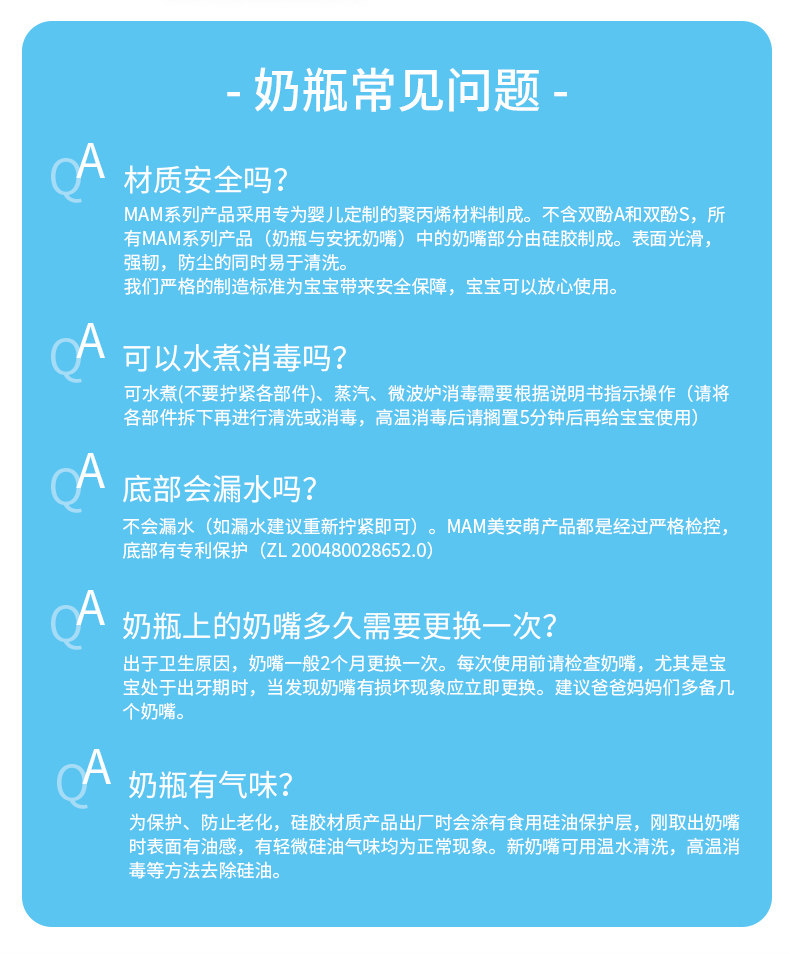 - 奶瓶常见问题 -

QA 材质安全吗？
MAM系列产品采用专为婴儿定制的聚丙烯材料制成。不含双酚A和双酚S，所有MAM系列产品（奶瓶与安抚奶嘴）中的奶嘴部分由硅胶制成。表面光滑，强韧，防尘的同时易于清洗。
我们严格的制造标准为宝宝带来安全保障，宝宝可以放心使用。

QA 可以水煮消毒吗？
可水煮(不要拧紧各部件)、蒸汽、微波炉消毒需要根据说明书指示操作（请将各部件拆下再进行清洗或消毒，高温消毒后请搁置5分钟后再给宝宝使用）

QA 底部会漏水吗？
不会漏水（如漏水建议重新拧紧即可）。MAM美安萌产品都是经过严格检控，底部有专利保护（ZL 200480028652.0）

QA 奶瓶上的奶嘴多久需要更换一次？
出于卫生原因，奶嘴一般2个月更换一次。每次使用前请检查奶嘴，尤其是宝宝处于出牙期时，当发现奶嘴有损坏现象应立即更换。建议爸爸妈妈们多备几个奶嘴。

QA 奶瓶有气味？
为保护、防止老化，硅胶材质产品出厂时会涂有食用硅油保护层，刚取出奶嘴时表面有油感，有轻微硅油气味均为正常现象。新奶嘴可用温水清洗，高温消毒等方法去除硅油。